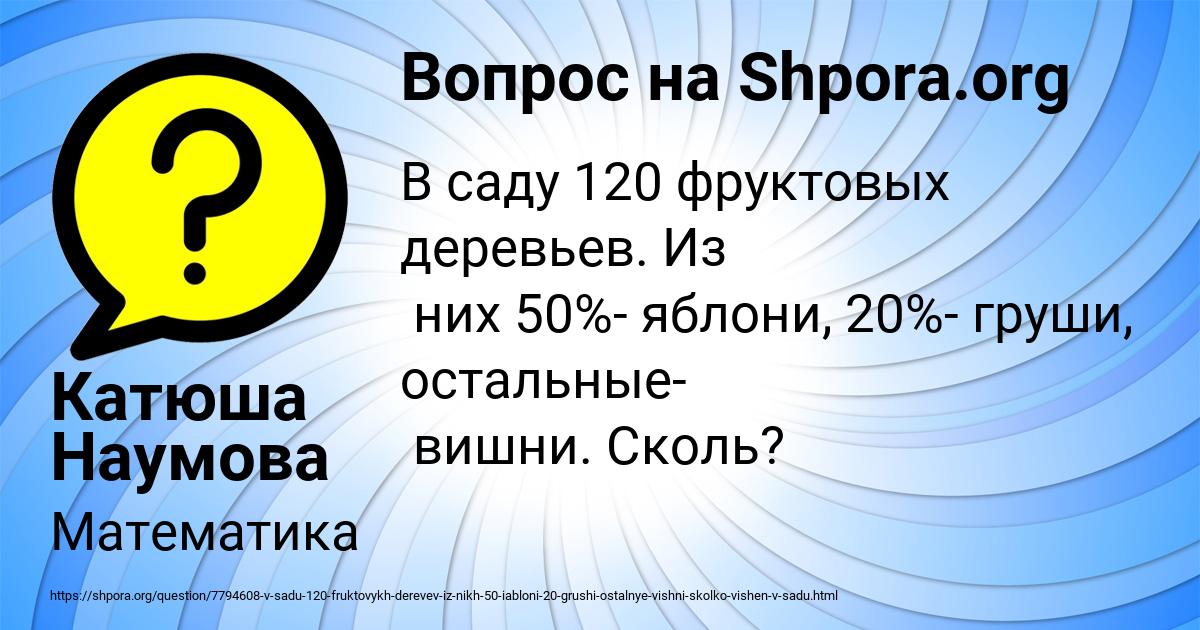 Вопрос на Shpora.org

В саду 120 фруктовых деревьев. Из них 50%- яблони, 20%- груши, остальные- вишни. Сколь?

Катюша Наумова

Математика

https://shpora.org/question/7794608-v-sadu-120-fruktovykh-derevev-iz-nikh-50-iabloni-20-grushi-ostalnye-vishni-skolko-vishen-v-sadu.html